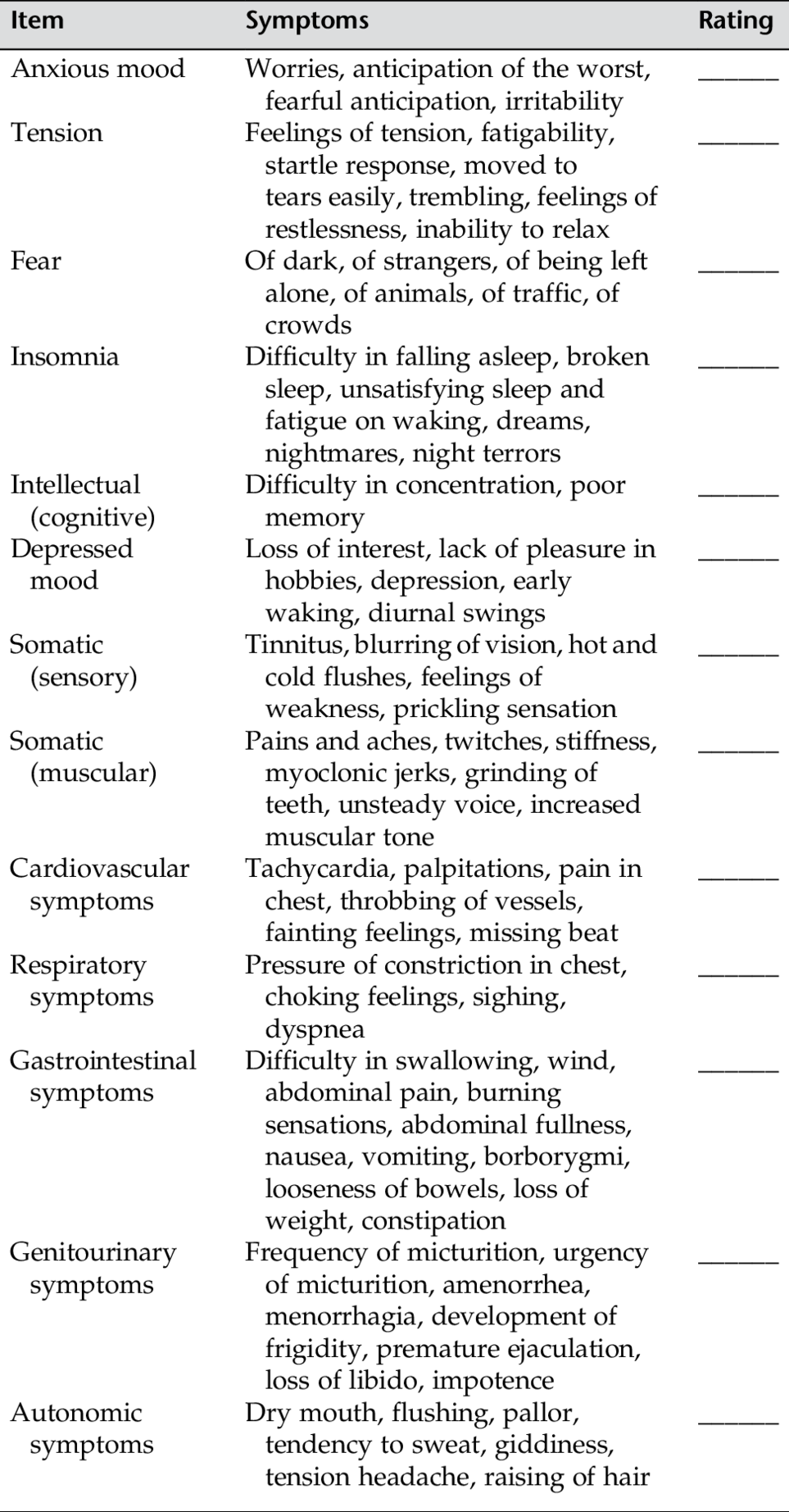 | Item | Symptoms | Rating |
|---|---|---|
| Anxious mood | Worries, anticipation of the worst, fearful anticipation, irritability | ______ |
| Tension | Feelings of tension, fatigability, startle response, moved to tears easily, trembling, feelings of restlessness, inability to relax | ______ |
| Fear | Of dark, of strangers, of being left alone, of animals, of traffic, of crowds | ______ |
| Insomnia | Difficulty in falling asleep, broken sleep, unsatisfying sleep and fatigue on waking, dreams, nightmares, night terrors | ______ |
| Intellectual (cognitive) | Difficulty in concentration, poor memory | ______ |
| Depressed mood | Loss of interest, lack of pleasure in hobbies, depression, early waking, diurnal swings | ______ |
| Somatic (sensory) | Tinnitus, blurring of vision, hot and cold flushes, feelings of weakness, prickling sensation | ______ |
| Somatic (muscular) | Pains and aches, twitches, stiffness, myoclonic jerks, grinding of teeth, unsteady voice, increased muscular tone | ______ |
| Cardiovascular symptoms | Tachycardia, palpitations, pain in chest, throbbing of vessels, fainting feelings, missing beat | ______ |
| Respiratory symptoms | Pressure of constriction in chest, choking feelings, sighing, dyspnea | ______ |
| Gastrointestinal symptoms | Difficulty in swallowing, wind, abdominal pain, burning sensations, abdominal fullness, nausea, vomiting, borborygmi, looseness of bowels, loss of weight, constipation | ______ |
| Genitourinary symptoms | Frequency of micturition, urgency of micturition, amenorrhea, menorrhagia, development of frigidity, premature ejaculation, loss of libido, impotence | ______ |
| Autonomic symptoms | Dry mouth, flushing, pallor, tendency to sweat, giddiness, tension headache, raising of hair | ______ |